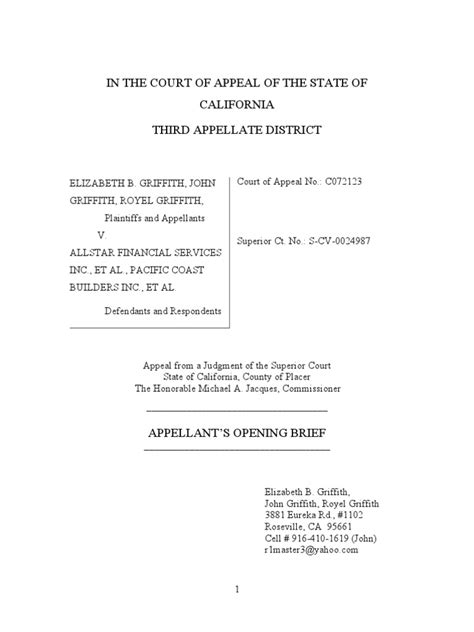 IN THE COURT OF APPEAL OF THE STATE OF CALIFORNIA

THIRD APPELLATE DISTRICT

ELIZABETH B. GRIFFITH, JOHN GRIFFITH, ROYEL GRIFFITH,

Plaintiffs and Appellants

V.

ALLSTAR FINANCIAL SERVICES INC., ET AL., PACIFIC COAST BUILDERS INC., ET AL.

Defendants and Respondents

Court of Appeal No.: C072123

Superior Ct. No.: S-CV-0024987

Appeal from a Judgment of the Superior Court
State of California, County of Placer
The Honorable Michael A. Jacques, Commissioner

APPELLANT'S OPENING BRIEF

Elizabeth B. Griffith,
John Griffith, Royel Griffith
3881 Eureka Rd., #1102
Roseville, CA 95661
Cell # 916-410-1619 (John)
r1master3@yahoo.com

1